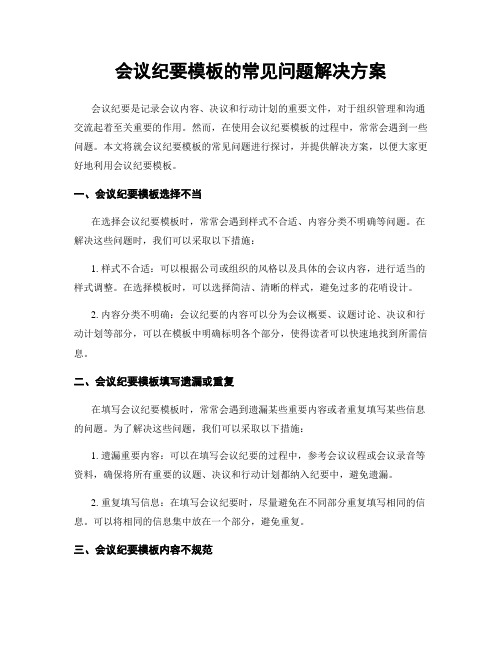 会议纪要模板的常见问题解决方案

会议纪要是记录会议内容、决议和行动计划的重要文件，对于组织管理和沟通交流起着至关重要的作用。然而，在使用会议纪要模板的过程中，常常会遇到一些问题。本文将就会议纪要模板的常见问题进行探讨，并提供解决方案，以便大家更好地利用会议纪要模板。

一、会议纪要模板选择不当

在选择会议纪要模板时，常常会遇到样式不合适、内容分类不明确等问题。在解决这些问题时，我们可以采取以下措施：

1. 样式不合适：可以根据公司或组织的风格以及具体的会议内容，进行适当的样式调整。在选择模板时，可以选择简洁、清晰的样式，避免过多的花哨设计。

2. 内容分类不明确：会议纪要的内容可以分为会议概要、议题讨论、决议和行动计划等部分，可以在模板中明确标明各个部分，使得读者可以快速地找到所需信息。

二、会议纪要模板填写遗漏或重复

在填写会议纪要模板时，常常会遇到遗漏某些重要内容或者重复填写某些信息的问题。为了解决这些问题，我们可以采取以下措施：

1. 遗漏重要内容：可以在填写会议纪要的过程中，参考会议议程或会议录音等资料，确保将所有重要的议题、决议和行动计划都纳入纪要中，避免遗漏。

2. 重复填写信息：在填写会议纪要时，尽量避免在不同部分重复填写相同的信息。可以将相同的信息集中放在一个部分，避免重复。

三、会议纪要模板内容不规范